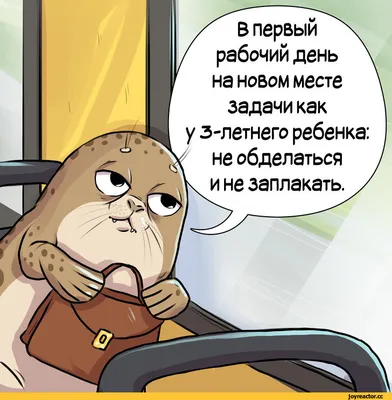 В первый рабочий день на новом месте задачи как у 3-летнего ребенка: не обделаться и не заплакать.

joyreactor.cc